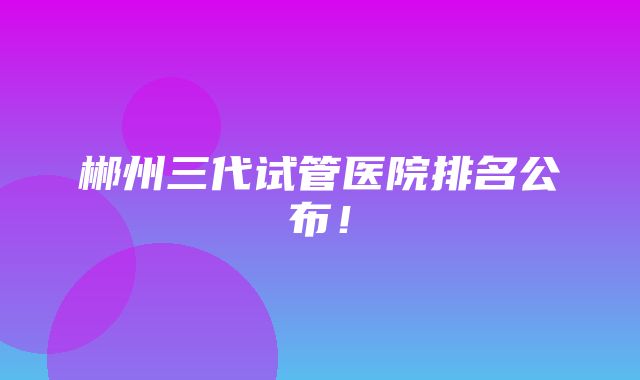 郴州三代试管医院排名公布！